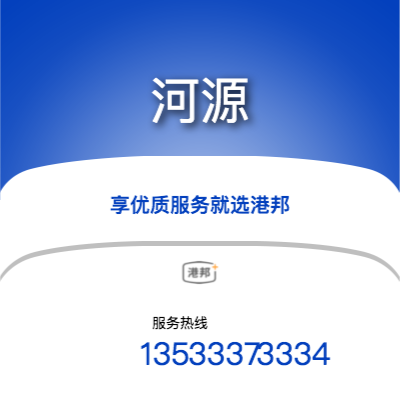 河源

享优质服务就选港邦

港邦

服务热线

13533373334